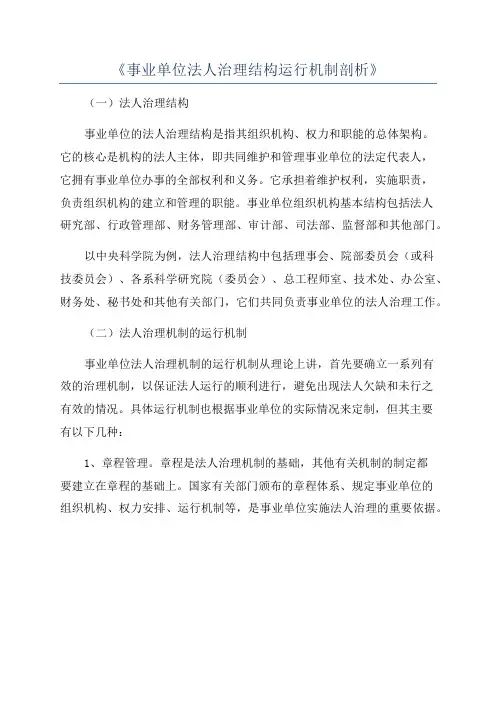 《事业单位法人治理结构运行机制剖析》

（一）法人治理结构

事业单位的法人治理结构是指其组织机构、权力和职能的总体架构。它的核心是机构的法人主体，即共同维护和管理事业单位的法定代表人，它拥有事业单位办事的全部权利和义务。它承担着维护权利，实施职责，负责组织机构的建立和管理的职能。事业单位组织机构基本结构包括法人研究部、行政管理部、财务管理部、审计部、司法部、监督部和其他部门。

以中央科学院为例，法人治理结构中包括理事会、院部委员会（或科技委员会）、各系科学研究院（委员会）、总工程师室、技术处、办公室、财务处、秘书处和其他有关部门，它们共同负责事业单位的法人治理工作。

（二）法人治理机制的运行机制

事业单位法人治理机制的运行机制从理论上讲，首先要确立一系列有效的治理机制，以保证法人运行的顺利进行，避免出现法人欠缺和未行之有效的情况。具体运行机制也根据事业单位的实际情况来定制，但其主要有以下几种：

1、章程管理。章程是法人治理机制的基础，其他有关机制的制定都要建立在章程的基础上。国家有关部门颁布的章程体系、规定事业单位的组织机构、权力安排、运行机制等，是事业单位实施法人治理的重要依据。